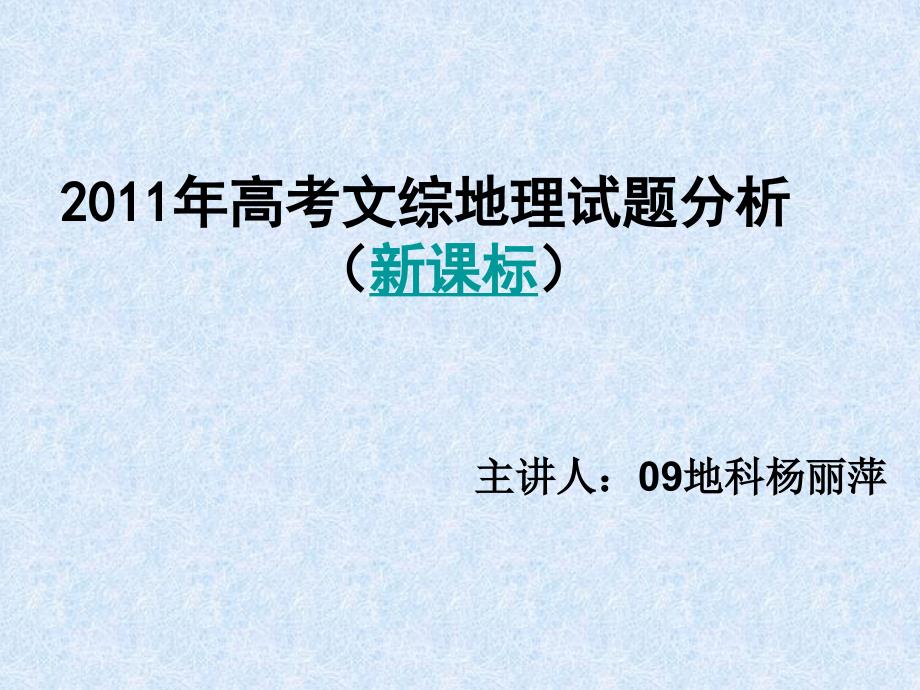 2011年高考文综地理试题分析
（新课标）

主讲人：09地科杨丽萍